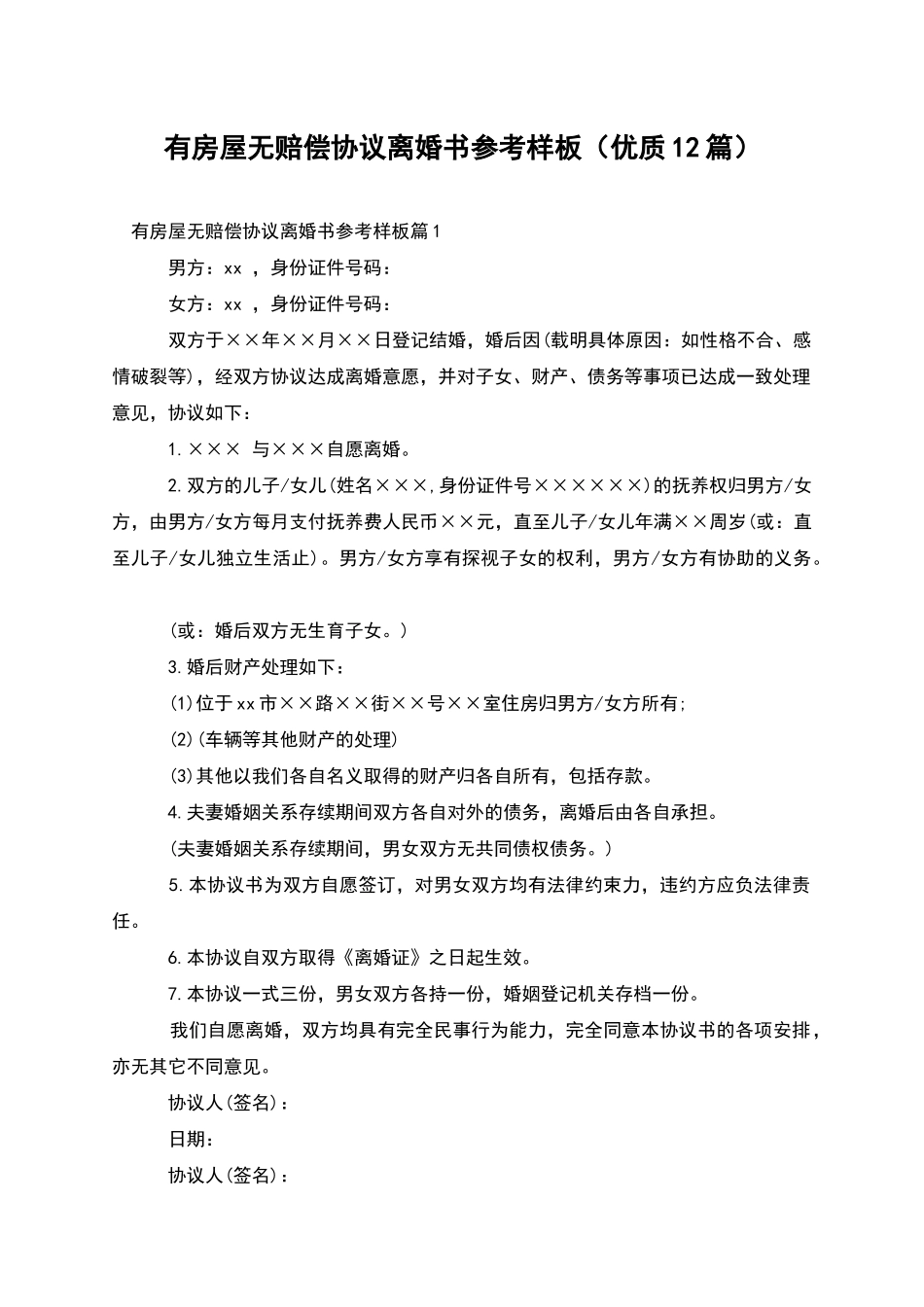 有房屋无赔偿协议离婚书参考样板（优质12篇）

有房屋无赔偿协议离婚书参考样板篇1

男方：xx ，身份证件号码：

女方：xx ，身份证件号码：

双方于××年××月××日登记结婚，婚后因(载明具体原因：如性格不合、感情破裂等)，经双方协议达成离婚意愿，并对子女、财产、债务等事项已达成一致处理意见，协议如下：

1.××× 与×××自愿离婚。

2.双方的儿子/女儿(姓名×××,身份证件号××××××)的抚养权归男方/女方，由男方/女方每月支付抚养费人民币××元，直至儿子/女儿年满××周岁(或：直至儿子/女儿独立生活止)。男方/女方享有探视子女的权利，男方/女方有协助的义务。

(或：婚后双方无生育子女。)

3.婚后财产处理如下：

(1)位于xx市××路××街××号××室住房归男方/女方所有;

(2)(车辆等其他财产的处理)

(3)其他以我们各自名义取得的财产归各自所有，包括存款。

4.夫妻婚姻关系存续期间双方各自对外的债务，离婚后由各自承担。

(夫妻婚姻关系存续期间，男女双方无共同债权债务。)

5.本协议书为双方自愿签订，对男女双方均有法律约束力，违约方应负法律责任。

6.本协议自双方取得《离婚证》之日起生效。

7.本协议一式三份，男女双方各持一份，婚姻登记机关存档一份。

我们自愿离婚，双方均具有完全民事行为能力，完全同意本协议书的各项安排，亦无其它不同意见。

协议人(签名)：

日期：

协议人(签名)：